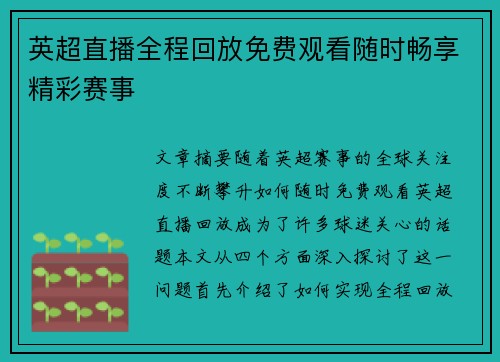 英超直播全程回放免费观看随时畅享精彩赛事

文章摘要随着英超赛事的全球关注度不断攀升如何随时免费观看英超直播回放成为了许多球迷关心的话题本文从四个方面深入探讨了这一问题首先介绍了如何实现全程回放